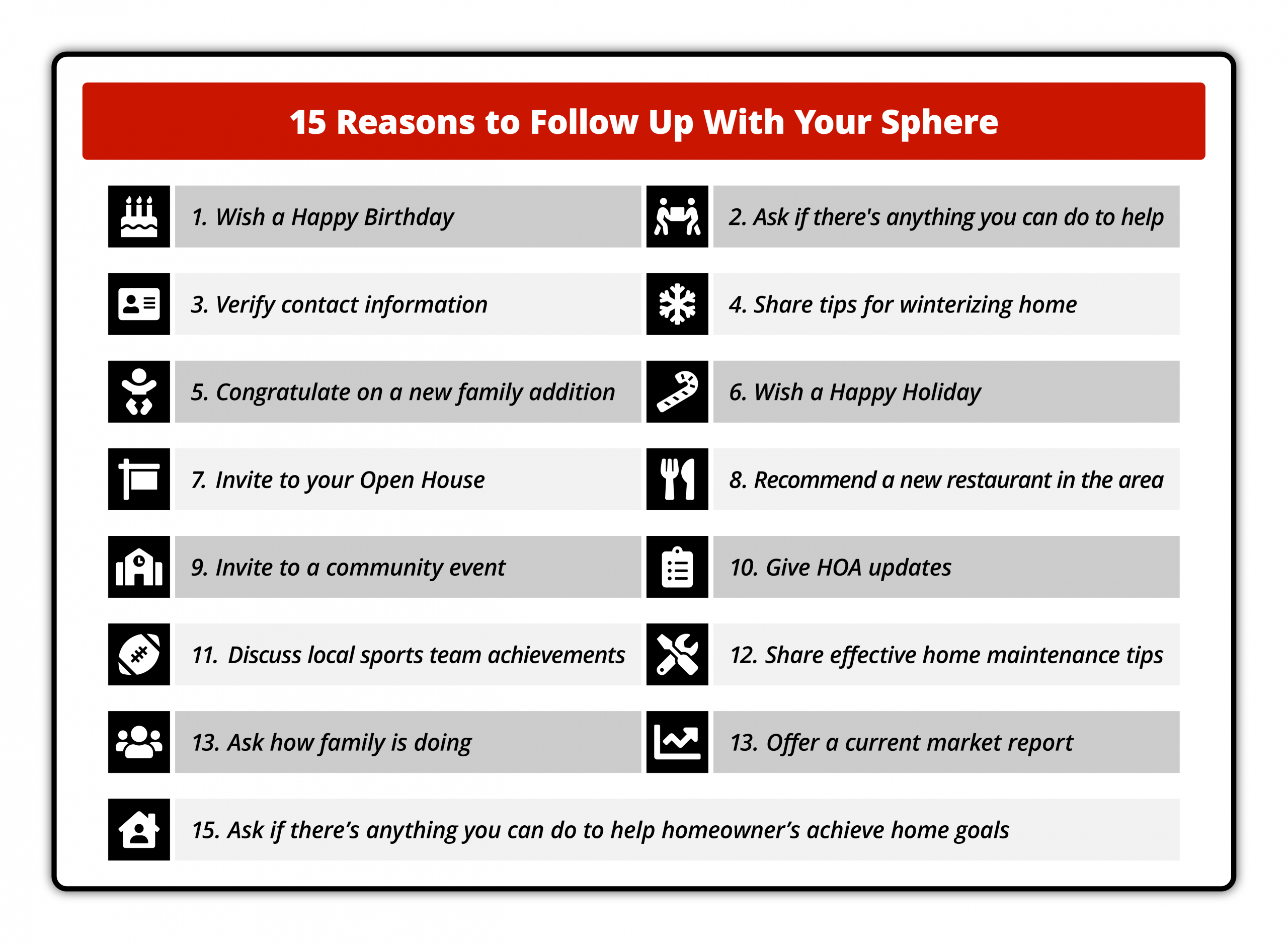 15 Reasons to Follow Up With Your Sphere

1. Wish a Happy Birthday

2. Ask if there's anything you can do to help

3. Verify contact information

4. Share tips for winterizing home

5. Congratulate on a new family addition

6. Wish a Happy Holiday

7. Invite to your Open House

8. Recommend a new restaurant in the area

9. Invite to a community event

10. Give HOA updates

11. Discuss local sports team achievements

12. Share effective home maintenance tips

13. Ask how family is doing

13. Offer a current market report

15. Ask if there’s anything you can do to help homeowner’s achieve home goals